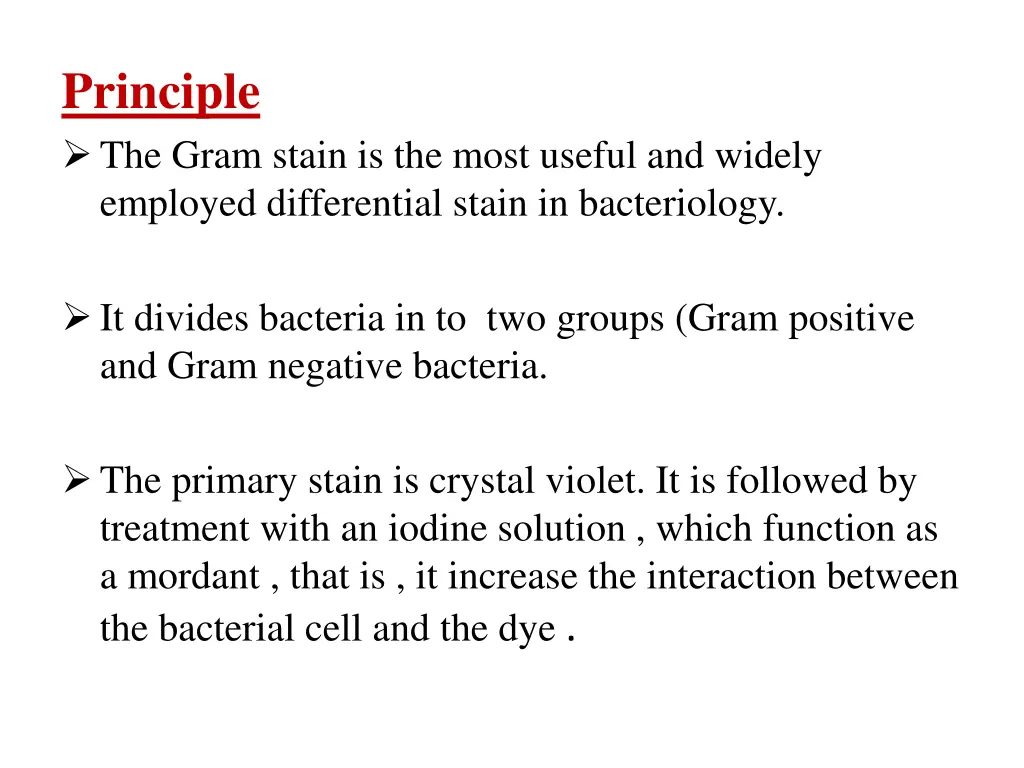 Principle

➢ The Gram stain is the most useful and widely employed differential stain in bacteriology.

➢ It divides bacteria in to two groups (Gram positive and Gram negative bacteria.

➢ The primary stain is crystal violet. It is followed by treatment with an iodine solution , which function as a mordant , that is , it increase the interaction between the bacterial cell and the dye .